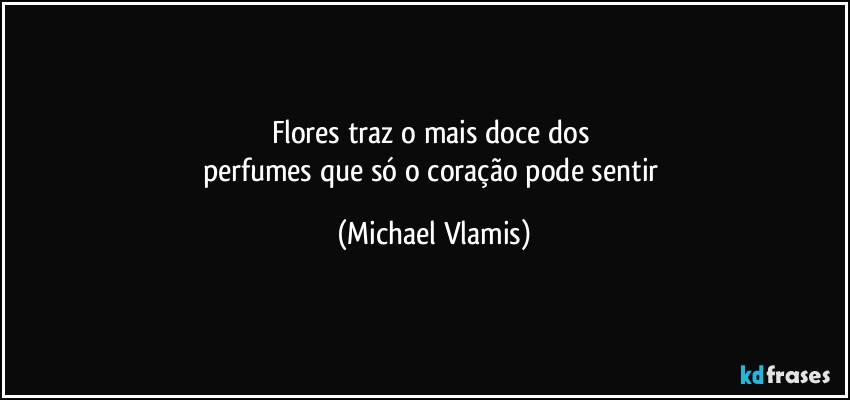 Flores traz o mais doce dos
perfumes que só o coração pode sentir

(Michael Vlamis)

kdfrases